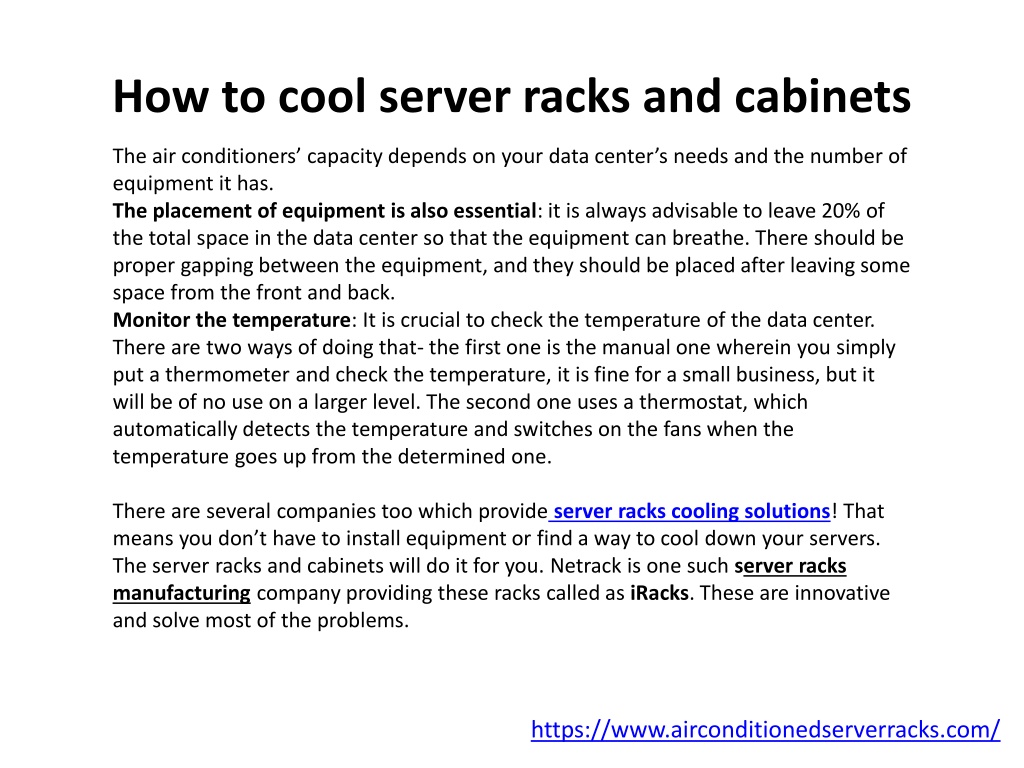 How to cool server racks and cabinets

The air conditioners' capacity depends on your data center's needs and the number of equipment it has.
The placement of equipment is also essential: it is always advisable to leave 20% of the total space in the data center so that the equipment can breathe. There should be proper gapping between the equipment, and they should be placed after leaving some space from the front and back.
Monitor the temperature: It is crucial to check the temperature of the data center. There are two ways of doing that- the first one is the manual one wherein you simply put a thermometer and check the temperature, it is fine for a small business, but it will be of no use on a larger level. The second one uses a thermostat, which automatically detects the temperature and switches on the fans when the temperature goes up from the determined one.

There are several companies too which provide server racks cooling solutions! That means you don't have to install equipment or find a way to cool down your servers. The server racks and cabinets will do it for you. Netrack is one such server racks manufacturing company providing these racks called as iRacks. These are innovative and solve most of the problems.

https://www.airconditionedserverracks.com/